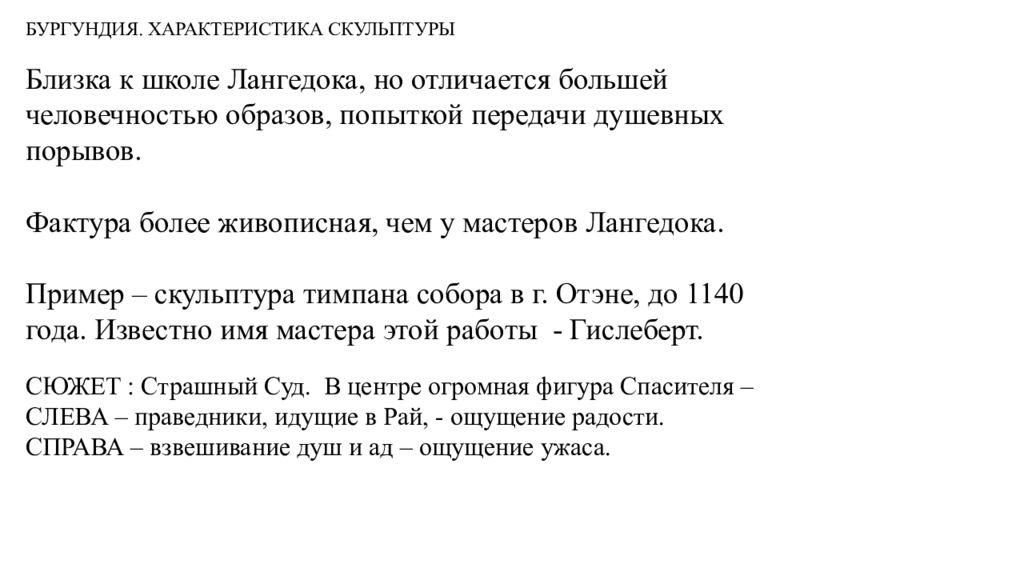 БУРГУНДИЯ. ХАРАКТЕРИСТИКА СКУЛЬПТУРЫ

Близка к школе Лангедока, но отличается большей человечностью образов, попыткой передачи душевных порывов.

Фактура более живописная, чем у мастеров Лангедока.

Пример – скульптура тимпана собора в г. Отэне, до 1140 года. Известно имя мастера этой работы - Гислеберт.

СЮЖЕТ : Страшный Суд. В центре огромная фигура Спасителя –
СЛЕВА – праведники, идущие в Рай, - ощущение радости.
СПРАВА – взвешивание душ и ад – ощущение ужаса.